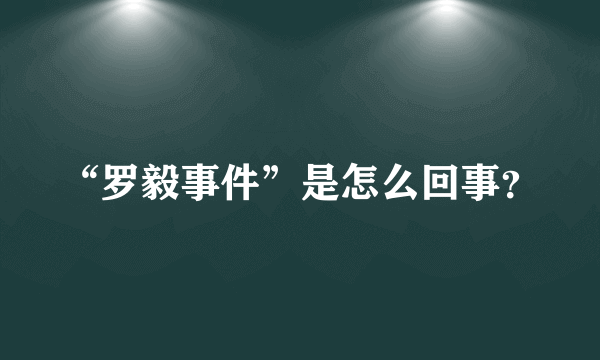 “罗毅事件”是怎么回事?